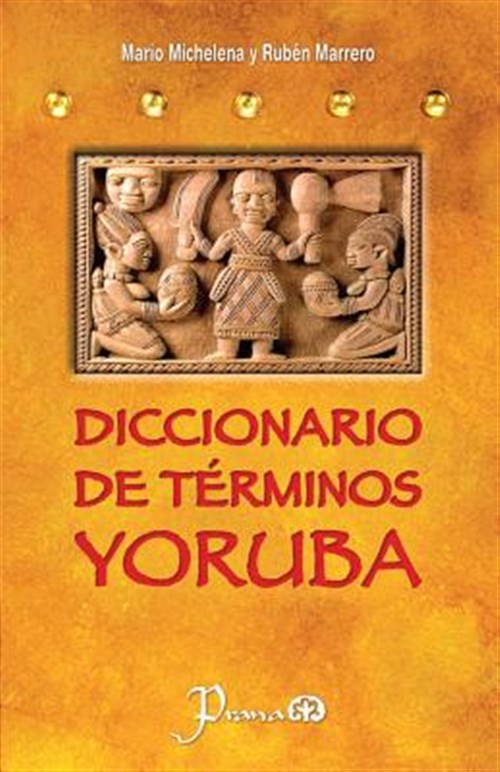 Mario Michelena y Rubén Marrero

DICCIONARIO DE TÉRMINOS YORUBA

Prana